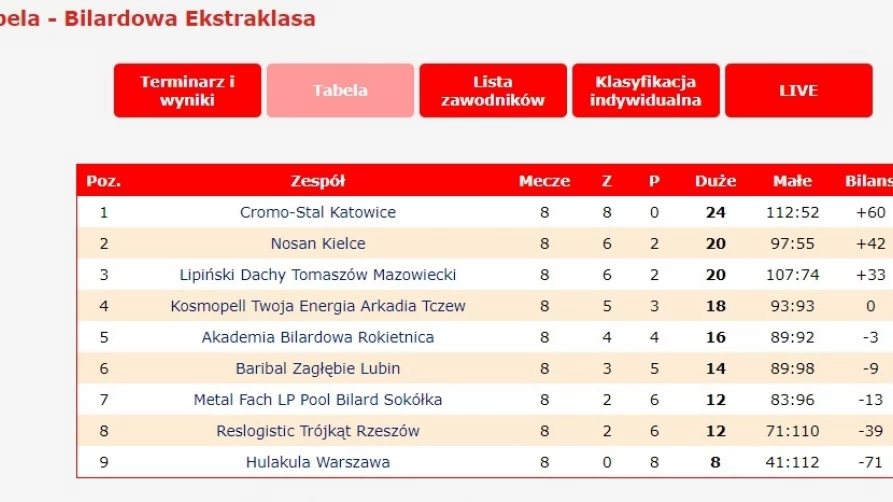 bela - Bilardowa Ekstraklasa

Terminarz i wyniki

Tabela

Lista zawodników

Klasyfikacja indywidualna

LIVE

| Poz. | Zespół | Mecze | Z | P | Duże | Małe | Bilans |
|---|---|---|---|---|---|---|---|
| 1 | Cromo-Stal Katowice | 8 | 8 | 0 | 24 | 112:52 | +60 |
| 2 | Nosan Kielce | 8 | 6 | 2 | 20 | 97:55 | +42 |
| 3 | Lipiński Dachy Tomaszów Mazowiecki | 8 | 6 | 2 | 20 | 107:74 | +33 |
| 4 | Kosmopell Twoja Energia Arkadia Tczew | 8 | 5 | 3 | 18 | 93:93 | 0 |
| 5 | Akademia Bilardowa Rokietnica | 8 | 4 | 4 | 16 | 89:92 | -3 |
| 6 | Baribal Zagłębie Lubin | 8 | 3 | 5 | 14 | 89:98 | -9 |
| 7 | Metal Fach LP Pool Bilard Sokółka | 8 | 2 | 6 | 12 | 83:96 | -13 |
| 8 | Reslogistic Trójkąt Rzeszów | 8 | 2 | 6 | 12 | 71:110 | -39 |
| 9 | Hulakula Warszawa | 8 | 0 | 8 | 8 | 41:112 | -71 |